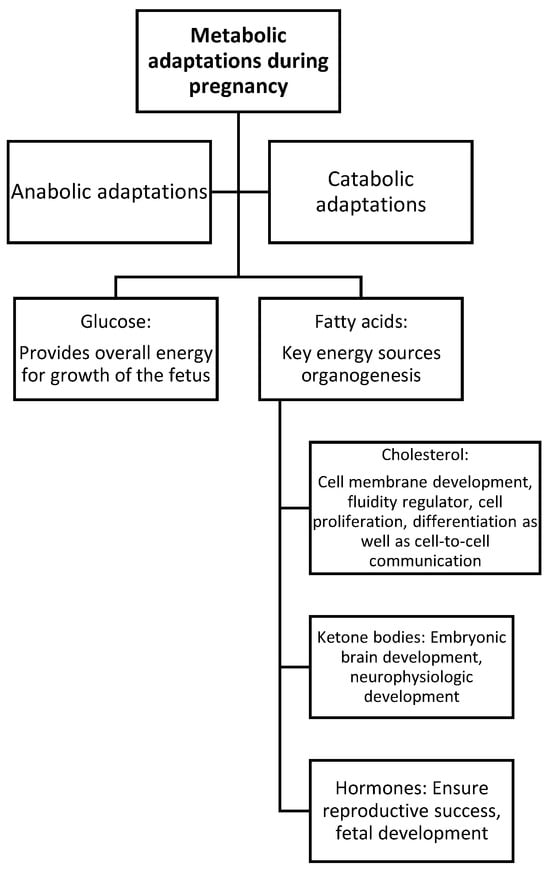 Metabolic adaptations during pregnancy

Anabolic adaptations

Catabolic adaptations

Glucose:
Provides overall energy for growth of the fetus

Fatty acids:
Key energy sources organogenesis

Cholesterol:
Cell membrane development, fluidity regulator, cell proliferation, differentiation as well as cell-to-cell communication

Ketone bodies: Embryonic brain development, neurophysiologic development

Hormones: Ensure reproductive success, fetal development